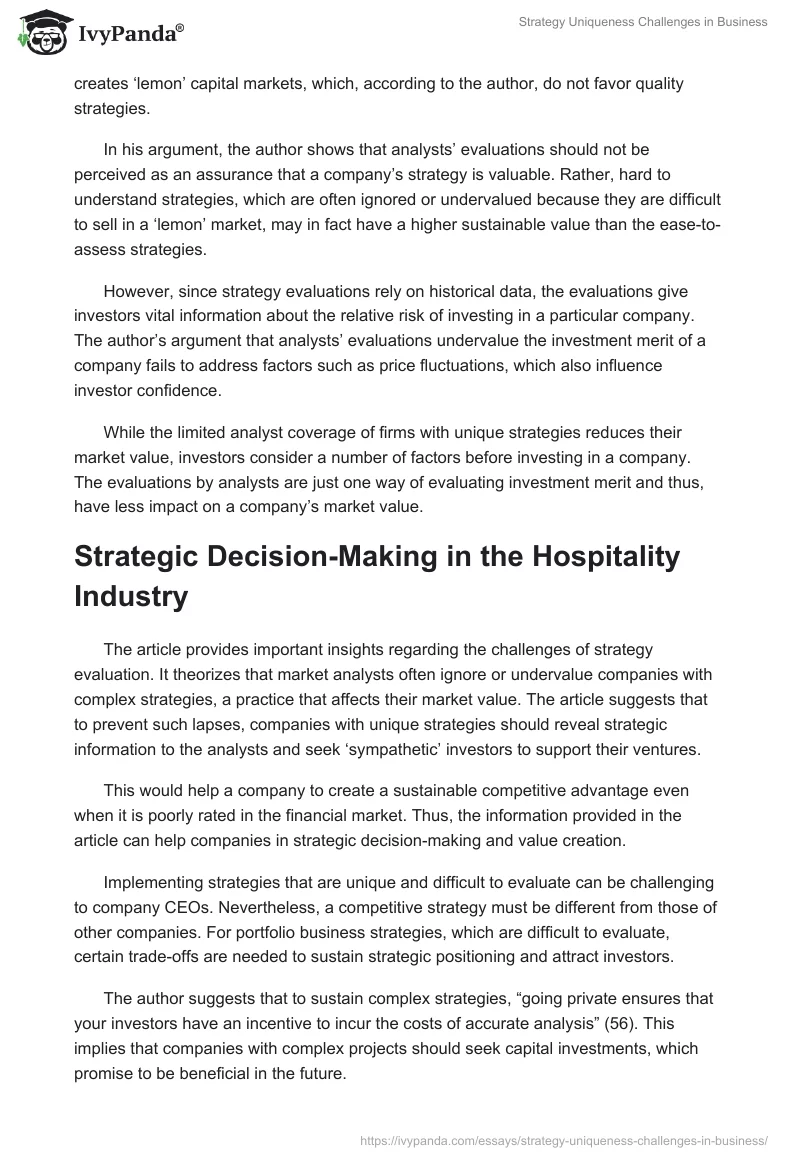 IvyPanda®

Strategy Uniqueness Challenges in Business

creates 'lemon' capital markets, which, according to the author, do not favor quality strategies.

In his argument, the author shows that analysts' evaluations should not be perceived as an assurance that a company's strategy is valuable. Rather, hard to understand strategies, which are often ignored or undervalued because they are difficult to sell in a 'lemon' market, may in fact have a higher sustainable value than the ease-to-assess strategies.

However, since strategy evaluations rely on historical data, the evaluations give investors vital information about the relative risk of investing in a particular company. The author's argument that analysts' evaluations undervalue the investment merit of a company fails to address factors such as price fluctuations, which also influence investor confidence.

While the limited analyst coverage of firms with unique strategies reduces their market value, investors consider a number of factors before investing in a company. The evaluations by analysts are just one way of evaluating investment merit and thus, have less impact on a company's market value.

Strategic Decision-Making in the Hospitality Industry

The article provides important insights regarding the challenges of strategy evaluation. It theorizes that market analysts often ignore or undervalue companies with complex strategies, a practice that affects their market value. The article suggests that to prevent such lapses, companies with unique strategies should reveal strategic information to the analysts and seek 'sympathetic' investors to support their ventures.

This would help a company to create a sustainable competitive advantage even when it is poorly rated in the financial market. Thus, the information provided in the article can help companies in strategic decision-making and value creation.

Implementing strategies that are unique and difficult to evaluate can be challenging to company CEOs. Nevertheless, a competitive strategy must be different from those of other companies. For portfolio business strategies, which are difficult to evaluate, certain trade-offs are needed to sustain strategic positioning and attract investors.

The author suggests that to sustain complex strategies, "going private ensures that your investors have an incentive to incur the costs of accurate analysis" (56). This implies that companies with complex projects should seek capital investments, which promise to be beneficial in the future.

https://ivypanda.com/essays/strategy-uniqueness-challenges-in-business/